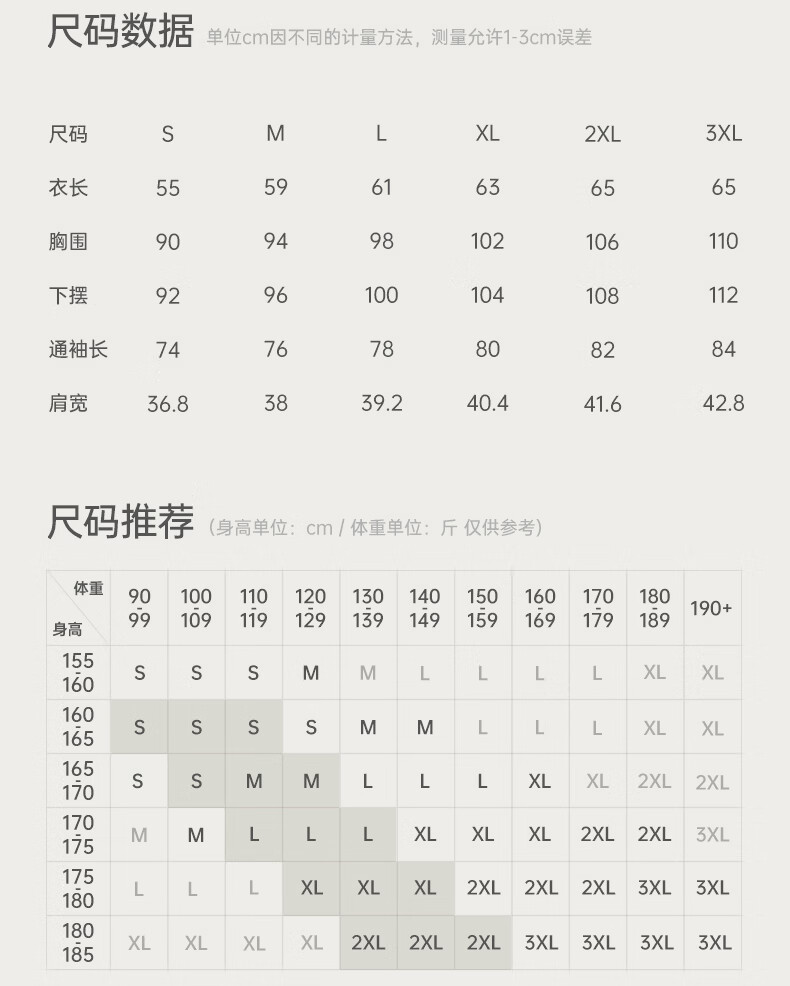 尺码数据 单位cm因不同的计量方法，测量允许1-3cm误差

| 尺码 | S | M | L | XL | 2XL | 3XL |
|---|---|---|---|---|---|---|
| 衣长 | 55 | 59 | 61 | 63 | 65 | 65 |
| 胸围 | 90 | 94 | 98 | 102 | 106 | 110 |
| 下摆 | 92 | 96 | 100 | 104 | 108 | 112 |
| 通袖长 | 74 | 76 | 78 | 80 | 82 | 84 |
| 肩宽 | 36.8 | 38 | 39.2 | 40.4 | 41.6 | 42.8 |

尺码推荐（身高单位：cm / 体重单位：斤 仅供参考）

| 体重 身高 | 90-99 | 100-109 | 110-119 | 120-129 | 130-139 | 140-149 | 150-159 | 160-169 | 170-179 | 180-189 | 190+ |
|---|---|---|---|---|---|---|---|---|---|---|---|
| 155-160 | S | S | S | M | M | L | L | L | L | XL | XL |
| 160-165 | S | S | S | S | M | M | L | L | L | XL | XL |
| 165-170 | S | S | M | M | L | L | L | XL | XL | 2XL | 2XL |
| 170-175 | M | M | L | L | L | XL | XL | XL | 2XL | 2XL | 3XL |
| 175-180 | L | L | L | XL | XL | XL | 2XL | 2XL | 2XL | 3XL | 3XL |
| 180-185 | XL | XL | XL | XL | 2XL | 2XL | 2XL | 3XL | 3XL | 3XL | 3XL |